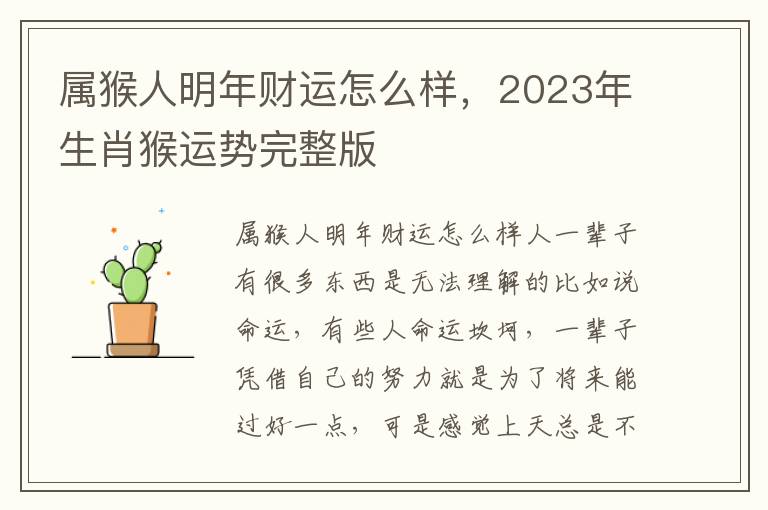 属猴人明年财运怎么样，2023年生肖猴运势完整版

属猴人明年财运怎么样人一辈子有很多东西是无法理解的比如说命运，有些人命运坎坷，一辈子凭借自己的努力就是为了将来能过好一点，可是感觉上天总是不